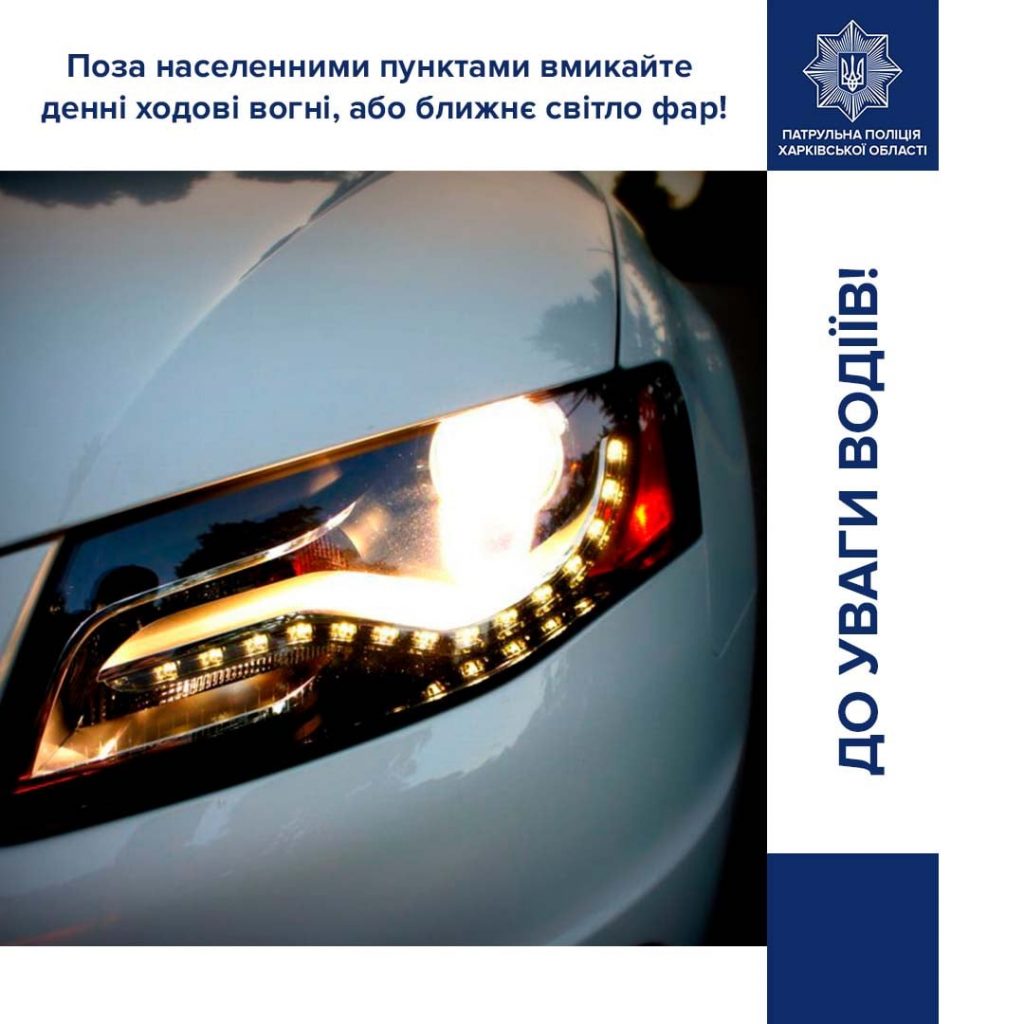 Поза населенними пунктами вмикайте денні ходові вогні, або ближнє світло фар!

ПАТРУЛЬНА ПОЛІЦІЯ ХАРКІВСЬКОЇ ОБЛАСТІ

ДО УВАГИ ВОДІЇВ!